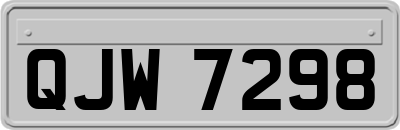 QJW 7298